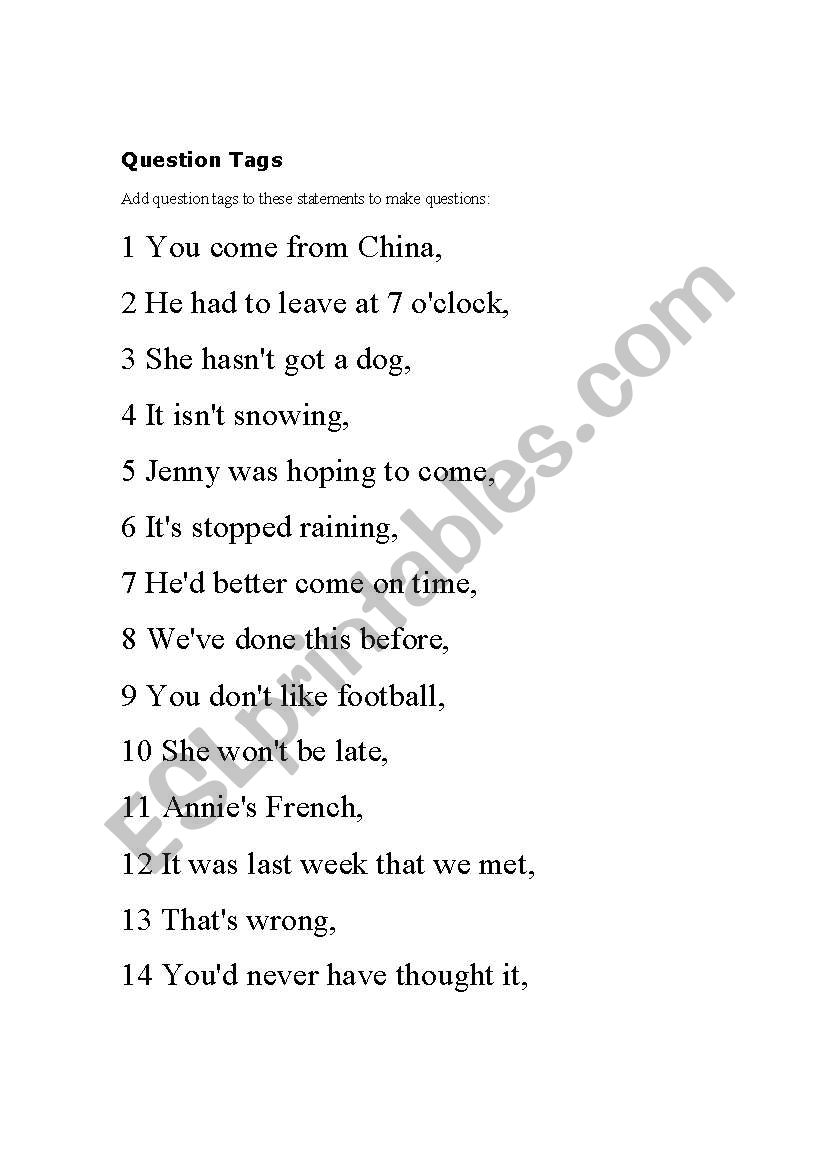 Question Tags

Add question tags to these statements to make questions:

1 You come from China,

2 He had to leave at 7 o'clock,

3 She hasn't got a dog,

4 It isn't snowing,

5 Jenny was hoping to come,

6 It's stopped raining,

7 He'd better come on time,

8 We've done this before,

9 You don't like football,

10 She won't be late,

11 Annie's French,

12 It was last week that we met,

13 That's wrong,

14 You'd never have thought it,

ESLprintables.com